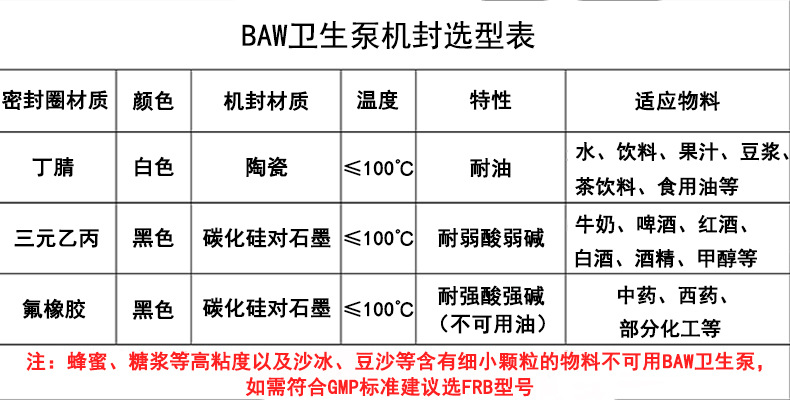 BAW卫生泵机封选型表

| 密封圈材质 | 颜色 | 机封材质 | 温度 | 特性 | 适应物料 |
|---|---|---|---|---|---|
| 丁腈 | 白色 | 陶瓷 | ≤100℃ | 耐油 | 水、饮料、果汁、豆浆、茶饮料、食用油等 |
| 三元乙丙 | 黑色 | 碳化硅对石墨 | ≤100℃ | 耐弱酸弱碱 | 牛奶、啤酒、红酒、白酒、酒精、甲醇等 |
| 氟橡胶 | 黑色 | 碳化硅对石墨 | ≤100℃ | 耐强酸强碱（不可用油） | 中药、西药、部分化工等 |

注：蜂蜜、糖浆等高粘度以及沙冰、豆沙等含有细小颗粒的物料不可用BAW卫生泵，如需符合GMP标准建议选FRB型号